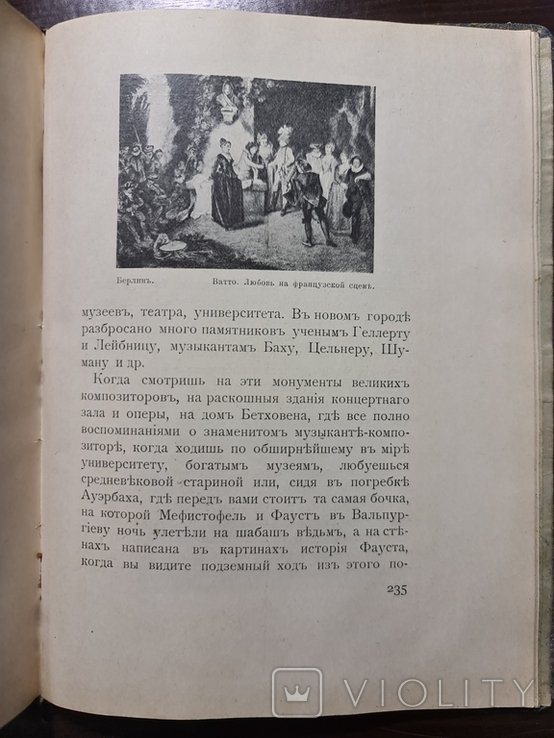 Берлинъ. Ватто. Любовь на французской сценѣ.

музеевъ, театра, университета. Въ новомъ городѣ разбросано много памятниковъ ученымъ Геллерту и Лейбницу, музыкантамъ Баху, Цельнеру, Шуману и др.

Когда смотришь на эти монументы великихъ композиторовъ, на раскошныя зданія концертнаго зала и оперы, на домъ Бетховена, гдѣ все полно воспоминаніями о знаменитомъ музыкантѣ-композиторѣ, когда ходишь по обширнѣйшему въ мірѣ университету, богатымъ музеямъ, любуешься средневѣковой стариной или, сидя въ погребкѣ Ауэрбаха, гдѣ передъ вами стоитъ та самая бочка, на которой Мефистофель и Фаустъ въ Вальпургіеву ночь улетѣли на шабашъ вѣдьмъ, а на стѣнахъ написана въ картинахъ исторія Фауста, когда вы видите подземный ходъ изъ этого по-

235

VIOLITY